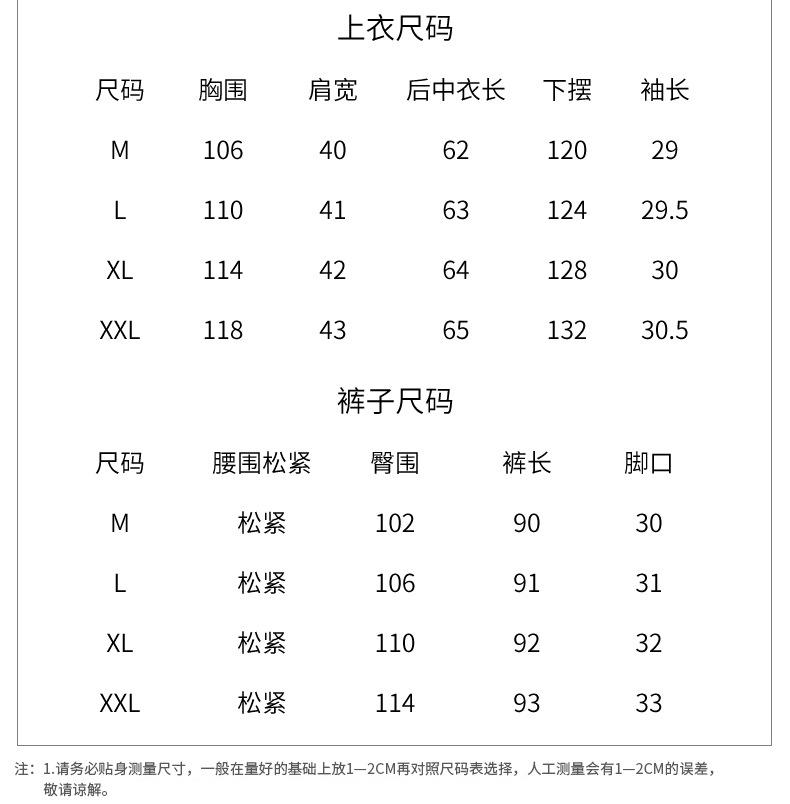 上衣尺码

| 尺码 | 胸围 | 肩宽 | 后中衣长 | 下摆 | 袖长 |
|---|---|---|---|---|---|
| M | 106 | 40 | 62 | 120 | 29 |
| L | 110 | 41 | 63 | 124 | 29.5 |
| XL | 114 | 42 | 64 | 128 | 30 |
| XXL | 118 | 43 | 65 | 132 | 30.5 |

裤子尺码

| 尺码 | 腰围松紧 | 臀围 | 裤长 | 脚口 |
|---|---|---|---|---|
| M | 松紧 | 102 | 90 | 30 |
| L | 松紧 | 106 | 91 | 31 |
| XL | 松紧 | 110 | 92 | 32 |
| XXL | 松紧 | 114 | 93 | 33 |

注：1.请务必贴身测量尺寸，一般在量好的基础上放1—2CM再对照尺码表选择，人工测量会有1—2CM的误差，敬请谅解。